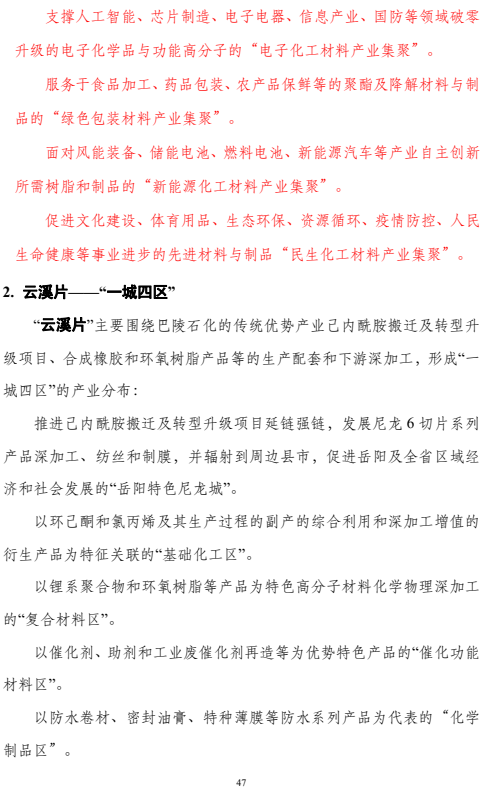 支撑人工智能、芯片制造、电子电器、信息产业、国防等领域破零升级的电子化学品与功能高分子的“电子化工材料产业集聚”。

服务于食品加工、药品包装、农产品保鲜等的聚酯及降解材料与制品的“绿色包装材料产业集聚”。

面对风能装备、储能电池、燃料电池、新能源汽车等产业自主创新所需树脂和制品的“新能源化工材料产业集聚”。

促进文化建设、体育用品、生态环保、资源循环、疫情防控、人民生命健康等事业进步的先进材料与制品“民生化工材料产业集聚”。

2. 云溪片——“一城四区”

“云溪片”主要围绕巴陵石化的传统优势产业己内酰胺搬迁及转型升级项目、合成橡胶和环氧树脂产品等的生产配套和下游深加工，形成“一城四区”的产业分布：

推进己内酰胺搬迁及转型升级项目延链强链，发展尼龙 6 切片系列产品深加工、纺丝和制膜，并辐射到周边县市，促进岳阳及全省区域经济和社会发展的“岳阳特色尼龙城”。

以环己酮和氯丙烯及其生产过程的副产的综合利用和深加工增值的衍生产品为特征关联的“基础化工区”。

以锂系聚合物和环氧树脂等产品为特色高分子材料化学物理深加工的“复合材料区”。

以催化剂、助剂和工业废催化剂再造等为优势特色产品的“催化功能材料区”。

以防水卷材、密封油膏、特种薄膜等防水系列产品为代表的“化学制品区”。

47